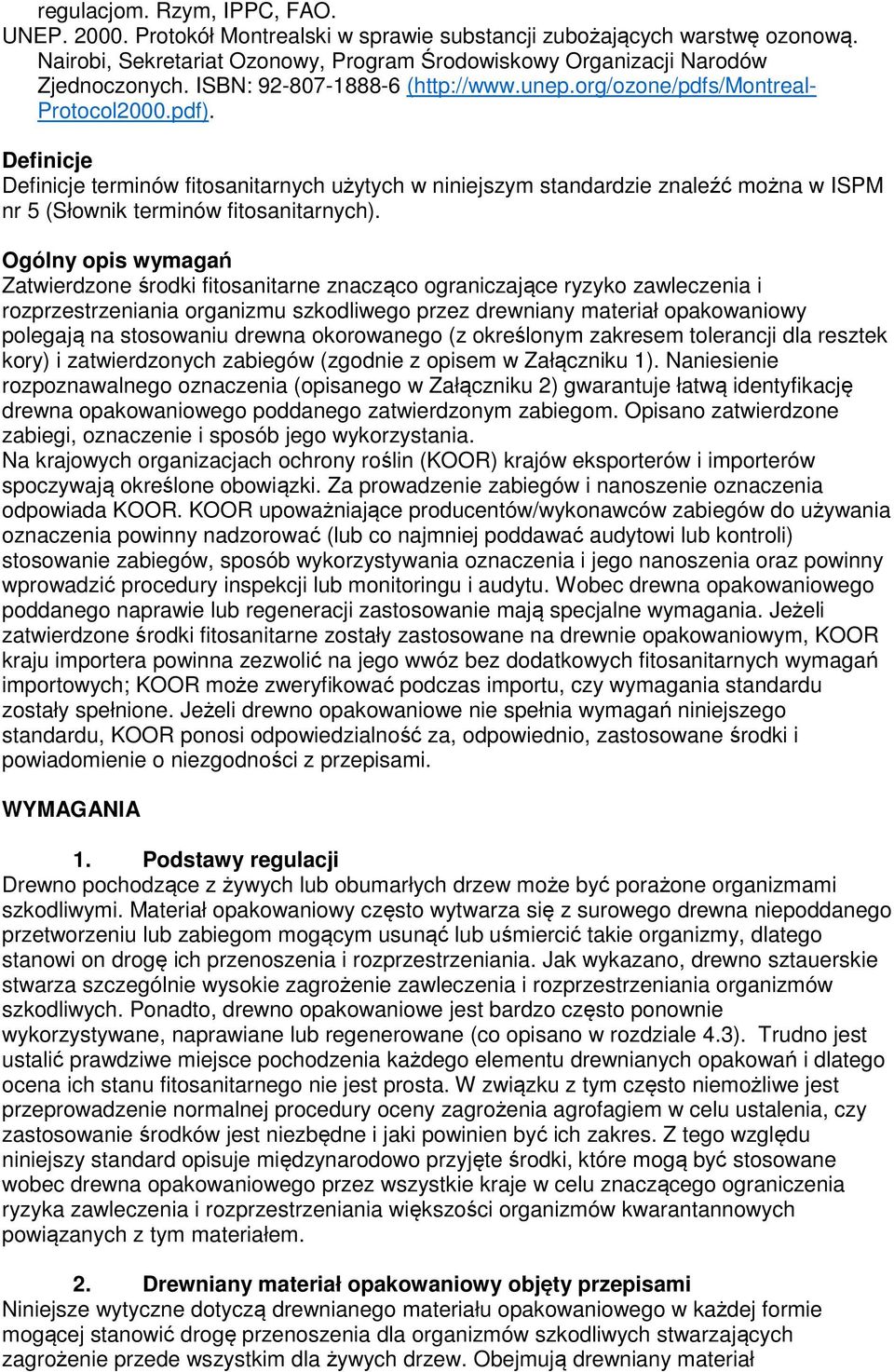 regulacjom. Rzym, IPPC, FAO.
UNEP. 2000. Protokół Montrealski w sprawie substancji zubożających warstwę ozonową. Nairobi, Sekretariat Ozonowy, Program Środowiskowy Organizacji Narodów Zjednoczonych. ISBN: 92-807-1888-6 (http://www.unep.org/ozone/pdfs/Montreal-Protocol2000.pdf).

Definicje
Definicje terminów fitosanitarnych użytych w niniejszym standardzie znaleźć można w ISPM nr 5 (Słownik terminów fitosanitarnych).

Ogólny opis wymagań
Zatwierdzone środki fitosanitarne znacząco ograniczające ryzyko zawleczenia i rozprzestrzeniania organizmu szkodliwego przez drewniany materiał opakowaniowy polegają na stosowaniu drewna okorowanego (z określonym zakresem tolerancji dla resztek kory) i zatwierdzonych zabiegów (zgodnie z opisem w Załączniku 1). Naniesienie rozpoznawalnego oznaczenia (opisanego w Załączniku 2) gwarantuje łatwą identyfikację drewna opakowaniowego poddanego zatwierdzonym zabiegom. Opisano zatwierdzone zabiegi, oznaczenie i sposób jego wykorzystania.
Na krajowych organizacjach ochrony roślin (KOOR) krajów eksporterów i importerów spoczywają określone obowiązki. Za prowadzenie zabiegów i nanoszenie oznaczenia odpowiada KOOR. KOOR upoważniające producentów/wykonawców zabiegów do używania oznaczenia powinny nadzorować (lub co najmniej poddawać audytowi lub kontroli) stosowanie zabiegów, sposób wykorzystywania oznaczenia i jego nanoszenia oraz powinny wprowadzić procedury inspekcji lub monitoringu i audytu. Wobec drewna opakowaniowego poddanego naprawie lub regeneracji zastosowanie mają specjalne wymagania. Jeżeli zatwierdzone środki fitosanitarne zostały zastosowane na drewnie opakowaniowym, KOOR kraju importera powinna zezwolić na jego wwóz bez dodatkowych fitosanitarnych wymagań importowych; KOOR może zweryfikować podczas importu, czy wymagania standardu zostały spełnione. Jeżeli drewno opakowaniowe nie spełnia wymagań niniejszego standardu, KOOR ponosi odpowiedzialność za, odpowiednio, zastosowane środki i powiadomienie o niezgodności z przepisami.

WYMAGANIA

1. Podstawy regulacji
Drewno pochodzące z żywych lub obumarłych drzew może być porażone organizmami szkodliwymi. Materiał opakowaniowy często wytwarza się z surowego drewna niepoddanego przetworzeniu lub zabiegom mogącym usunąć lub uśmiercić takie organizmy, dlatego stanowi on drogę ich przenoszenia i rozprzestrzeniania. Jak wykazano, drewno sztauerskie stwarza szczególnie wysokie zagrożenie zawleczenia i rozprzestrzeniania organizmów szkodliwych. Ponadto, drewno opakowaniowe jest bardzo często ponownie wykorzystywane, naprawiane lub regenerowane (co opisano w rozdziale 4.3). Trudno jest ustalić prawdziwe miejsce pochodzenia każdego elementu drewnianych opakowań i dlatego ocena ich stanu fitosanitarnego nie jest prosta. W związku z tym często niemożliwe jest przeprowadzenie normalnej procedury oceny zagrożenia agrofagiem w celu ustalenia, czy zastosowanie środków jest niezbędne i jaki powinien być ich zakres. Z tego względu niniejszy standard opisuje międzynarodowo przyjęte środki, które mogą być stosowane wobec drewna opakowaniowego przez wszystkie kraje w celu znaczącego ograniczenia ryzyka zawleczenia i rozprzestrzeniania większości organizmów kwarantannowych powiązanych z tym materiałem.

2. Drewniany materiał opakowaniowy objęty przepisami
Niniejsze wytyczne dotyczą drewnianego materiału opakowaniowego w każdej formie mogącej stanowić drogę przenoszenia dla organizmów szkodliwych stwarzających zagrożenie przede wszystkim dla żywych drzew. Obejmują drewniany materiał